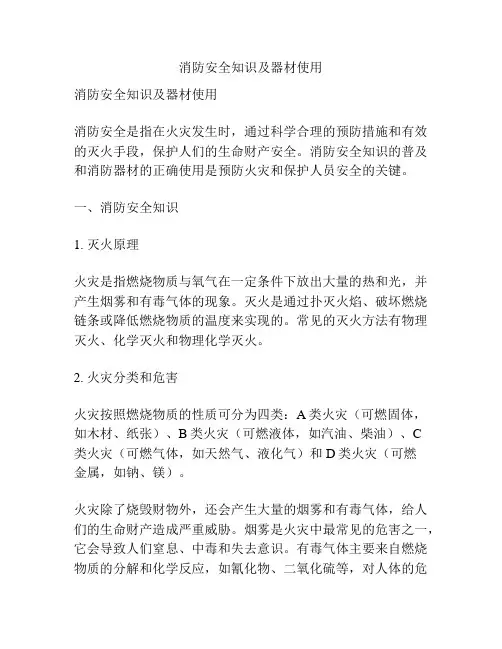 消防安全知识及器材使用

消防安全知识及器材使用

消防安全是指在火灾发生时，通过科学合理的预防措施和有效的灭火手段，保护人们的生命财产安全。消防安全知识的普及和消防器材的正确使用是预防火灾和保护人员安全的关键。

一、消防安全知识

1. 灭火原理

火灾是指燃烧物质与氧气在一定条件下放出大量的热和光，并产生烟雾和有毒气体的现象。灭火是通过扑灭火焰、破坏燃烧链条或降低燃烧物质的温度来实现的。常见的灭火方法有物理灭火、化学灭火和物理化学灭火。

2. 火灾分类和危害

火灾按照燃烧物质的性质可分为四类：A 类火灾（可燃固体，如木材、纸张）、B 类火灾（可燃液体，如汽油、柴油）、C 类火灾（可燃气体，如天然气、液化气）和 D 类火灾（可燃金属，如钠、镁）。

火灾除了烧毁财物外，还会产生大量的烟雾和有毒气体，给人们的生命财产造成严重威胁。烟雾是火灾中最常见的危害之一，它会导致人们窒息、中毒和失去意识。有毒气体主要来自燃烧物质的分解和化学反应，如氰化物、二氧化硫等，对人体的危